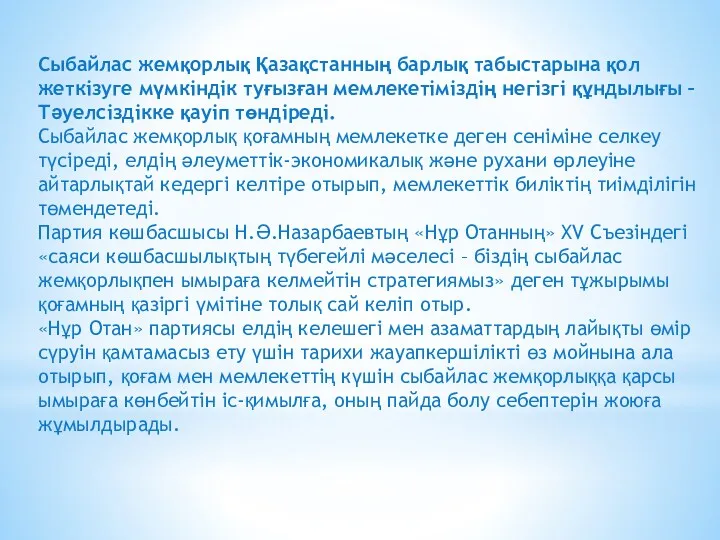 Сыбайлас жемқорлық Қазақстанның барлық табыстарына қол жеткізуге мүмкіндік туғызған мемлекетіміздің негізгі құндылығы – Тәуелсіздікке қауіп төндіреді.
Сыбайлас жемқорлық қоғамның мемлекетке деген сеніміне селкеу түсіреді, елдің әлеуметтік-экономикалық және рухани өрлеуіне айтарлықтай кедергі келтіре отырып, мемлекеттік биліктің тиімділігін төмендетеді.
Партия көшбасшысы Н.Ә.Назарбаевтың «Нұр Отанның» XV Съезіндегі «саяси көшбасшылықтың түбегейлі мәселесі – біздің сыбайлас жемқорлықпен ымыраға келмейтін стратегиямыз» деген тұжырымы қоғамның қазіргі үмітіне толық сай келіп отыр.
«Нұр Отан» партиясы елдің келешегі мен азаматтардың лайықты өмір сүруін қамтамасыз ету үшін тарихи жауапкершілікті өз мойнына ала отырып, қоғам мен мемлекеттің күшін сыбайлас жемқорлыққа қарсы ымыраға көнбейтін іс-қимылға, оның пайда болу себептерін жоюға жұмылдырады.